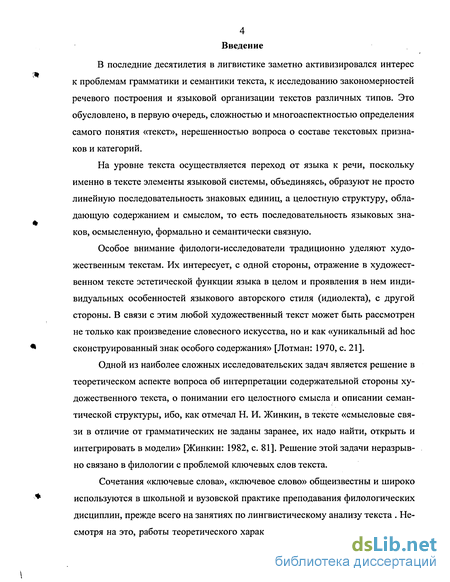 4

Введение

В последние десятилетия в лигвистике заметно активизировался интерес к проблемам грамматики и семантики текста, к исследованию закономерностей речевого построения и языковой организации текстов различных типов. Это обусловлено, в первую очередь, сложностью и многоаспектностью определения самого понятия «текст», нерешенностью вопроса о составе текстовых признаков и категорий.

На уровне текста осуществляется переход от языка к речи, поскольку именно в тексте элементы языковой системы, объединяясь, образуют не просто линейную последовательность знаковых единиц, а целостную структуру, обладающую содержанием и смыслом, то есть последовательность языковых знаков, осмысленную, формально и семантически связную.

Особое внимание филологи-исследователи традиционно уделяют художественным текстам. Их интересует, с одной стороны, отражение в художественном тексте эстетической функции языка в целом и проявления в нем индивидуальных особенностей языкового авторского стиля (идиолекта), с другой стороны. В связи с этим любой художественный текст может быть рассмотрен не только как произведение словесного искусства, но и как «уникальный ad hoc сконструированный знак особого содержания» [Лотман: 1970, с. 21].

Одной из наиболее сложных исследовательских задач является решение в теоретическом аспекте вопроса об интерпретации содержательной стороны художественного текста, о понимании его целостного смысла и описании семантической структуры, ибо, как отмечал Н. И. Жинкин, в тексте «смысловые связи в отличие от грамматических не заданы заранее, их надо найти, открыть и интегрировать в модели» [Жинкин: 1982, с. 81]. Решение этой задачи неразрывно связано в филологии с проблемой ключевых слов текста.

Сочетания «ключевые слова», «ключевое слово» общеизвестны и широко используются в школьной и вузовской практике преподавания филологических дисциплин, прежде всего на занятиях по лингвистическому анализу текста . Несмотря на это, работы теоретического харак

dsLib.net
библиотека диссертаций